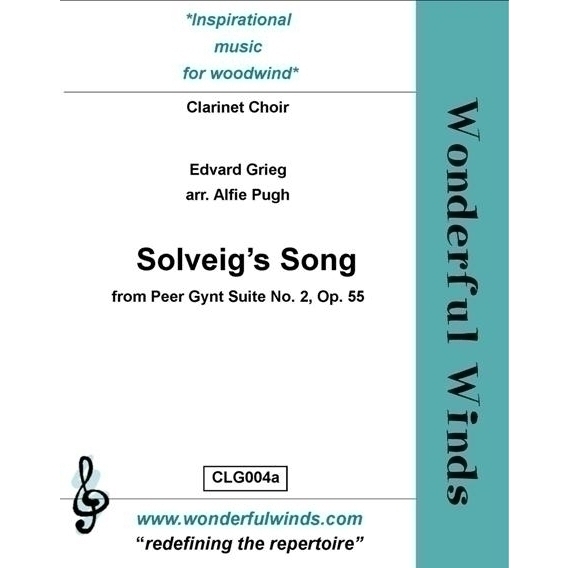 *Inspirational music for woodwind*

Clarinet Choir

Edvard Grieg
arr. Alfie Pugh

Solveig's Song

from Peer Gynt Suite No. 2, Op. 55

CLG004a

www.wonderfulwinds.com
"redefining the repertoire"

Wonderful Winds